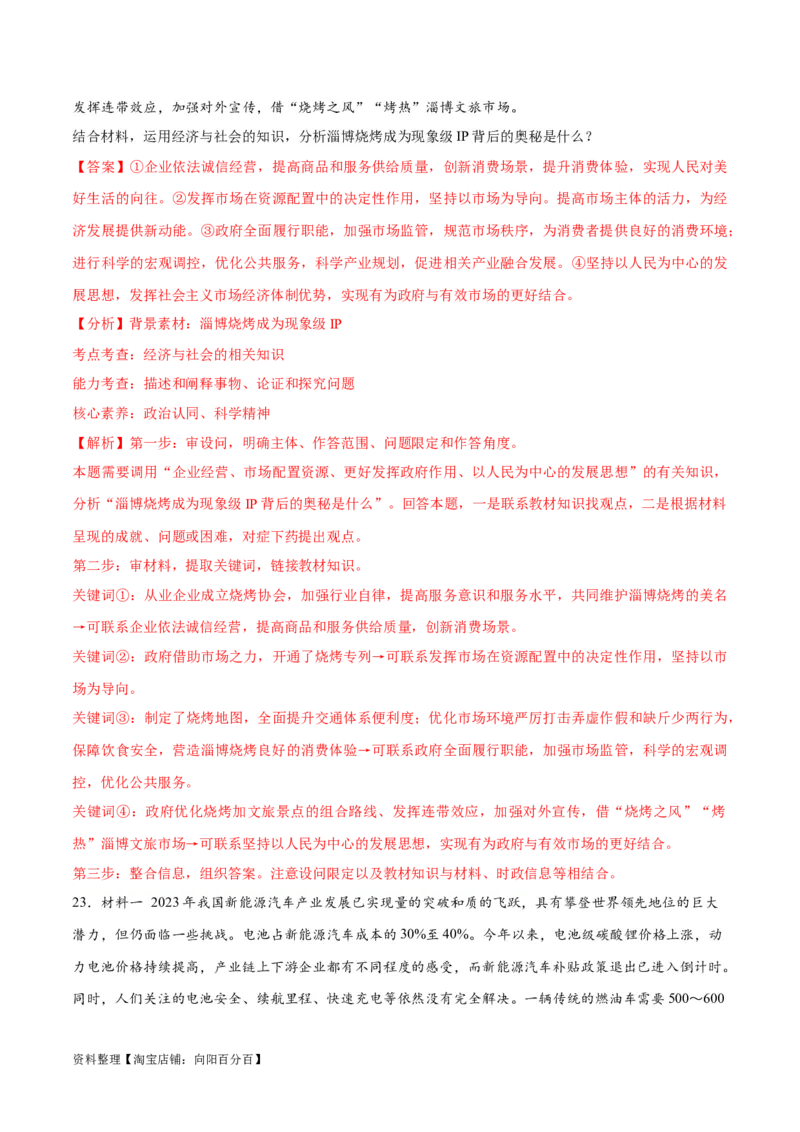 发挥连带效应，加强对外宣传，借“烧烤之风”“烤热”淄博文旅市场。

结合材料，运用经济与社会的知识，分析淄博烧烤成为现象级IP背后的奥秘是什么？

【答案】①企业依法诚信经营，提高商品和服务供给质量，创新消费场景，提升消费体验，实现人民对美好生活的向往。②发挥市场在资源配置中的决定性作用，坚持以市场为导向。提高市场主体的活力，为经济发展提供新动能。③政府全面履行职能，加强市场监管，规范市场秩序，为消费者提供良好的消费环境；进行科学的宏观调控，优化公共服务，科学产业规划，促进相关产业融合发展。④坚持以人民为中心的发展思想，发挥社会主义市场经济体制优势，实现有为政府与有效市场的更好结合。

【分析】背景素材：淄博烧烤成为现象级IP

考点考查：经济与社会的相关知识

能力考查：描述和阐释事物、论证和探究问题

核心素养：政治认同、科学精神

【解析】第一步：审设问，明确主体、作答范围、问题限定和作答角度。

本题需要调用“企业经营、市场配置资源、更好发挥政府作用、以人民为中心的发展思想”的有关知识，分析“淄博烧烤成为现象级IP背后的奥秘是什么”。回答本题，一是联系教材知识找观点，二是根据材料呈现的成就、问题或困难，对症下药提出观点。

第二步：审材料，提取关键词，链接教材知识。

关键词①：从业企业成立烧烤协会，加强行业自律，提高服务意识和服务水平，共同维护淄博烧烤的美名→可联系企业依法诚信经营，提高商品和服务供给质量，创新消费场景。

关键词②：政府借助市场之力，开通了烧烤专列→可联系发挥市场在资源配置中的决定性作用，坚持以市场为导向。

关键词③：制定了烧烤地图，全面提升交通体系便利度；优化市场环境严厉打击弄虚作假和缺斤少两行为，保障饮食安全，营造淄博烧烤良好的消费体验→可联系政府全面履行职能，加强市场监管，科学的宏观调控，优化公共服务。

关键词④：政府优化烧烤加文旅景点的组合路线、发挥连带效应，加强对外宣传，借“烧烤之风”“烤热”淄博文旅市场→可联系坚持以人民为中心的发展思想，实现有为政府与有效市场的更好结合。

第三步：整合信息，组织答案。注意设问限定以及教材知识与材料、时政信息等相结合。

23．材料一 2023年我国新能源汽车产业发展已实现量的突破和质的飞跃，具有攀登世界领先地位的巨大潜力，但仍面临一些挑战。电池占新能源汽车成本的30%至40%。今年以来，电池级碳酸锂价格上涨，动力电池价格持续提高，产业链上下游企业都有不同程度的感受，而新能源汽车补贴政策退出已进入倒计时。同时，人们关注的电池安全、续航里程、快速充电等依然没有完全解决。一辆传统的燃油车需要500～600

资料整理【淘宝店铺：向阳百分百】